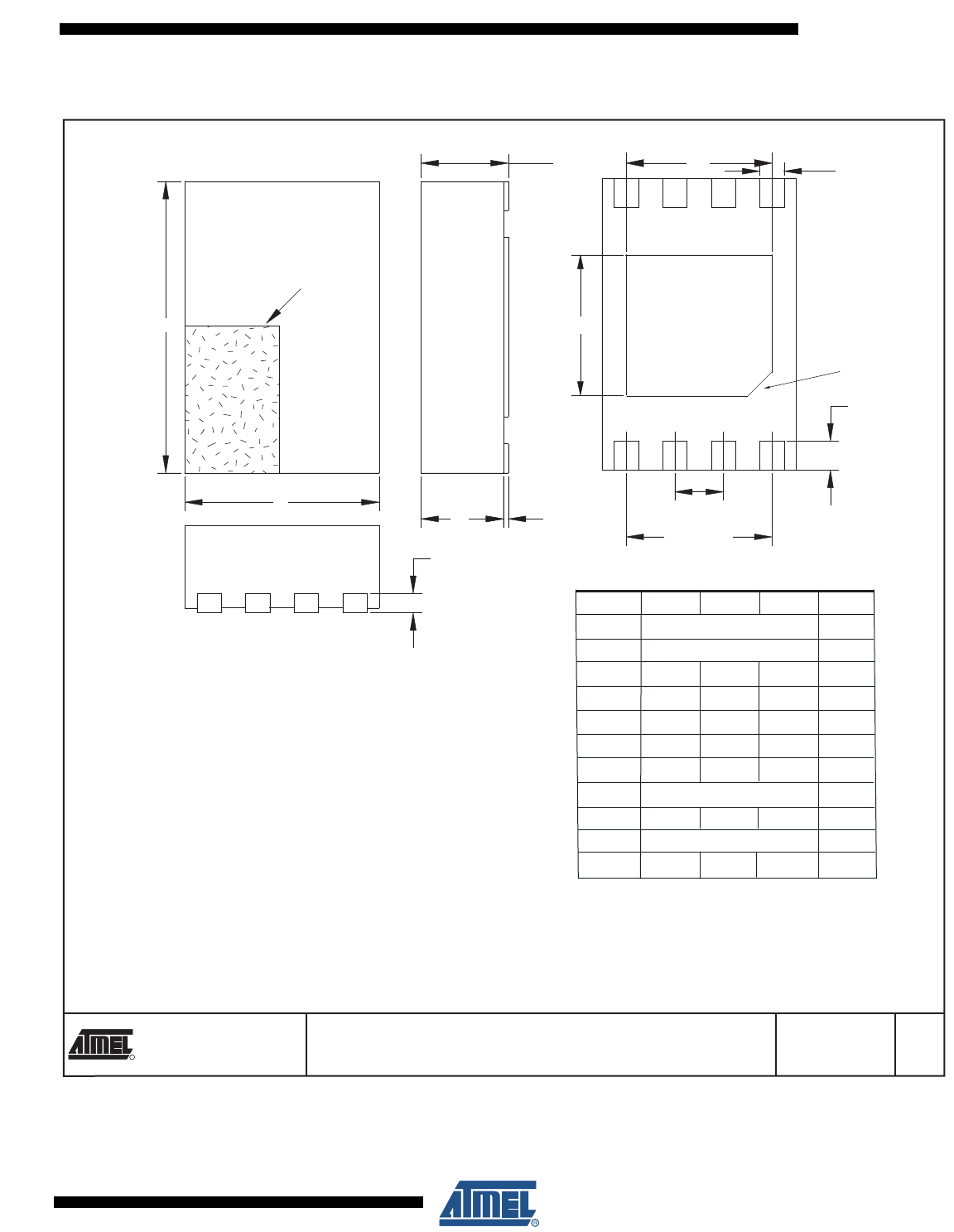 ATMEL

ATMEL